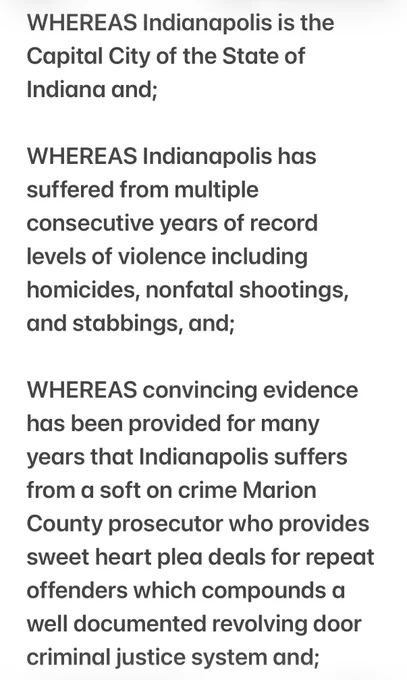 WHEREAS Indianapolis is the Capital City of the State of Indiana and;

WHEREAS Indianapolis has suffered from multiple consecutive years of record levels of violence including homicides, nonfatal shootings, and stabbings, and;

WHEREAS convincing evidence has been provided for many years that Indianapolis suffers from a soft on crime Marion County prosecutor who provides sweet heart plea deals for repeat offenders which compounds a well documented revolving door criminal justice system and;